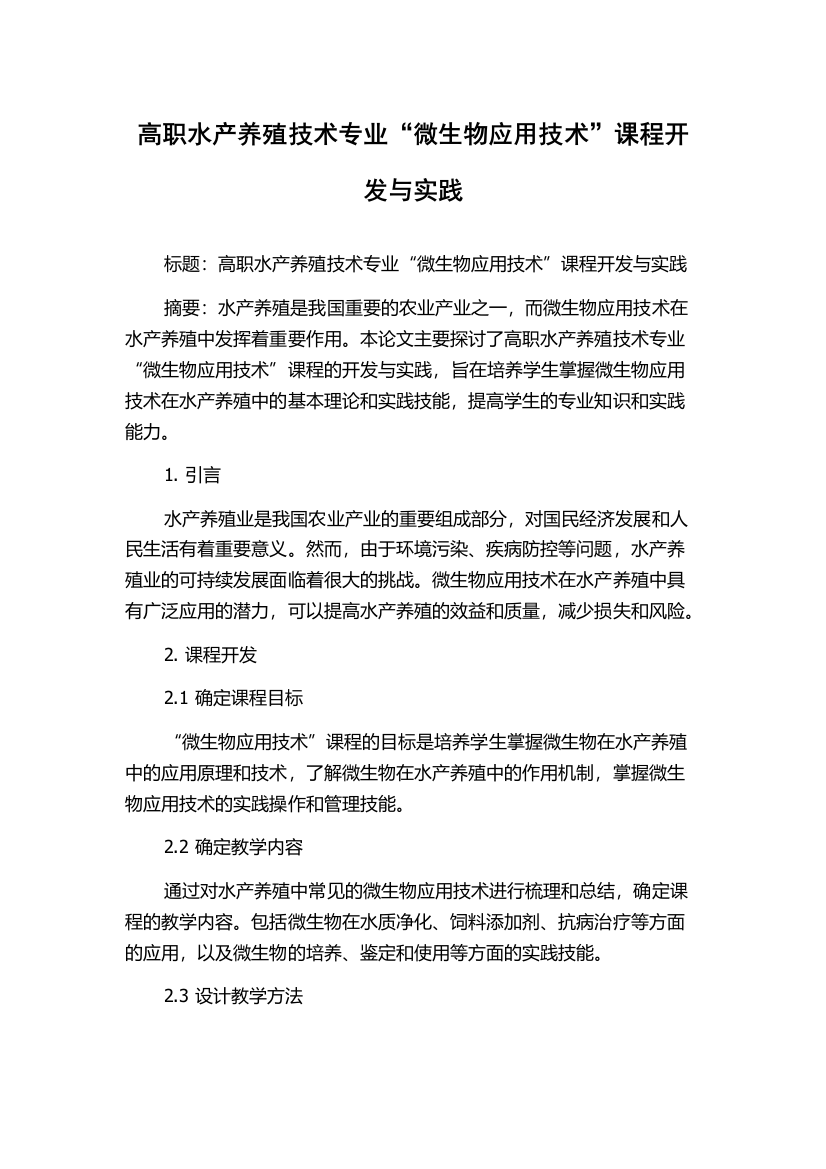 高职水产养殖技术专业“微生物应用技术”课程开发与实践

标题：高职水产养殖技术专业“微生物应用技术”课程开发与实践

摘要：水产养殖是我国重要的农业产业之一，而微生物应用技术在水产养殖中发挥着重要作用。本论文主要探讨了高职水产养殖技术专业“微生物应用技术”课程的开发与实践，旨在培养学生掌握微生物应用技术在水产养殖中的基本理论和实践技能，提高学生的专业知识和实践能力。

1. 引言

水产养殖业是我国农业产业的重要组成部分，对国民经济发展和人民生活有着重要意义。然而，由于环境污染、疾病防控等问题，水产养殖业的可持续发展面临着很大的挑战。微生物应用技术在水产养殖中具有广泛应用的潜力，可以提高水产养殖的效益和质量，减少损失和风险。

2. 课程开发

2.1 确定课程目标

“微生物应用技术”课程的目标是培养学生掌握微生物在水产养殖中的应用原理和技术，了解微生物在水产养殖中的作用机制，掌握微生物应用技术的实践操作和管理技能。

2.2 确定教学内容

通过对水产养殖中常见的微生物应用技术进行梳理和总结，确定课程的教学内容。包括微生物在水质净化、饲料添加剂、抗病治疗等方面的应用，以及微生物的培养、鉴定和使用等方面的实践技能。

2.3 设计教学方法